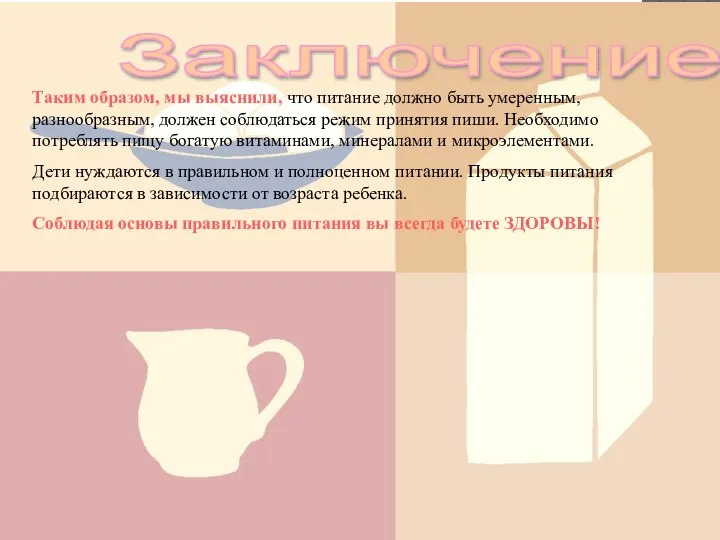 Заключение

Таким образом, мы выяснили, что питание должно быть умеренным, разнообразным, должен соблюдаться режим принятия пиши. Необходимо потреблять пищу богатую витаминами, минералами и микроэлементами.

Дети нуждаются в правильном и полноценном питании. Продукты питания подбираются в зависимости от возраста ребенка.

Соблюдая основы правильного питания вы всегда будете ЗДОРОВЫ!